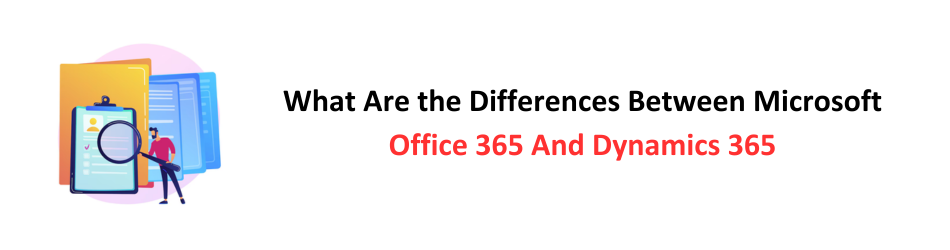 What Are the Differences Between Microsoft
Office 365 And Dynamics 365